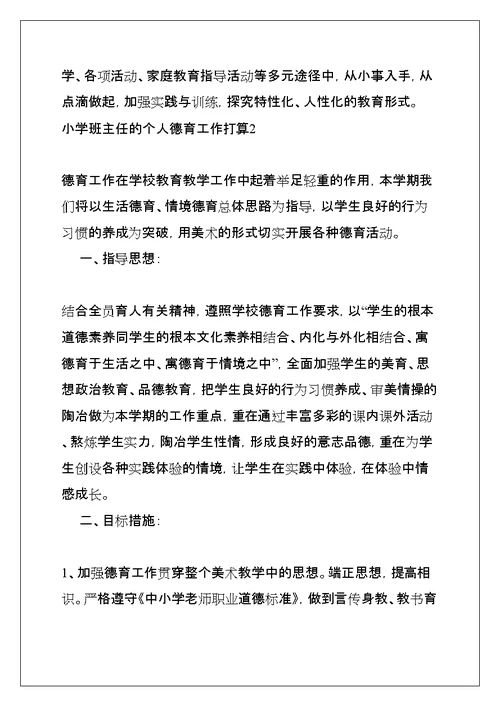 学、各项活动、家庭教育指导活动等多元途径中，从小事入手，从点滴做起，加强实践与训练，探究特性化、人性化的教育形式。

小学班主任的个人德育工作打算2

德育工作在学校教育教学工作中起着举足轻重的作用，本学期我们将以生活德育、情境德育总体思路为指导，以学生良好的行为习惯的养成为突破，用美术的形式切实开展各种德育活动。

一、指导思想：

结合全员育人有关精神，遵照学校德育工作要求，以“学生的根本道德素养同学生的根本文化素养相结合、内化与外化相结合、寓德育于生活之中、寓德育于情境之中”，全面加强学生的美育、思想政治教育、品德教育，把学生良好的行为习惯养成、审美情操的陶冶做为本学期的工作重点，重在通过丰富多彩的课内课外活动、熬炼学生实力，陶冶学生性情，形成良好的意志品德，重在为学生创设各种实践体验的情境，让学生在实践中体验，在体验中情感成长。

二、目标措施：

1、加强德育工作贯穿整个美术教学中的思想。端正思想，提高相识。严格遵守《中小学老师职业道德标准》，做到言传身教、教书育